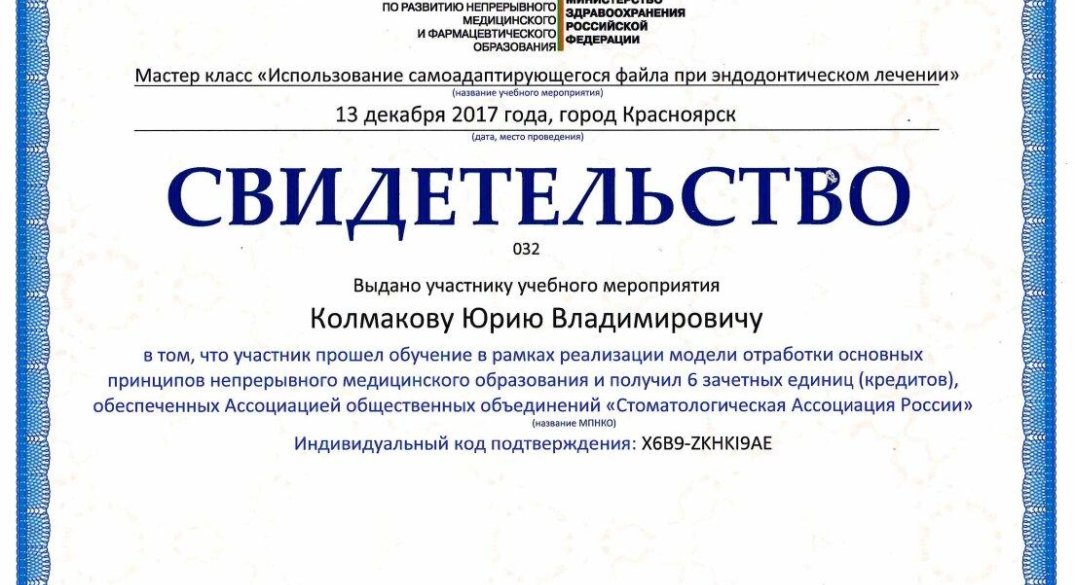 ПО РАЗВИТИЮ НЕПРЕРЫВНОГО МЕДИЦИНСКОГО И ФАРМАЦЕВТИЧЕСКОГО ОБРАЗОВАНИЯ

МИНИСТЕРСТВО ЗДРАВООХРАНЕНИЯ РОССИЙСКОЙ ФЕДЕРАЦИИ

Мастер класс «Использование самоадаптирующегося файла при эндодонтическом лечении»
(название учебного мероприятия)

13 декабря 2017 года, город Красноярск
(дата, место проведения)

СВИДЕТЕЛЬСТВО

032

Выдано участнику учебного мероприятия

Колмакову Юрию Владимировичу

в том, что участник прошел обучение в рамках реализации модели отработки основных принципов непрерывного медицинского образования и получил 6 зачетных единиц (кредитов), обеспеченных Ассоциацией общественных объединений «Стоматологическая Ассоциация России»
(название МПНКО)

Индивидуальный код подтверждения: X6B9-ZKHKI9AE